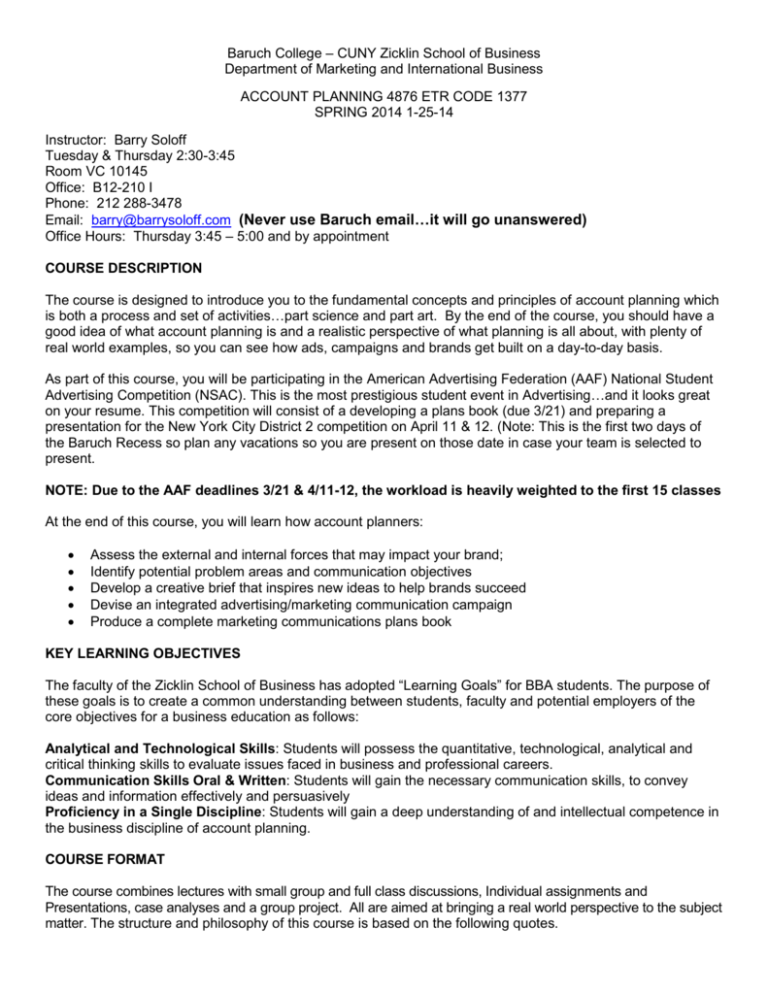 Baruch College – CUNY Zicklin School of Business
Department of Marketing and International Business

ACCOUNT PLANNING 4876 ETR CODE 1377
SPRING 2014 1-25-14

Instructor: Barry Soloff
Tuesday & Thursday 2:30-3:45
Room VC 10145
Office: B12-210 I
Phone: 212 288-3478
Email: barry@barrysoloff.com (Never use Baruch email…it will go unanswered)
Office Hours: Thursday 3:45 – 5:00 and by appointment

COURSE DESCRIPTION

The course is designed to introduce you to the fundamental concepts and principles of account planning which is both a process and set of activities…part science and part art. By the end of the course, you should have a good idea of what account planning is and a realistic perspective of what planning is all about, with plenty of real world examples, so you can see how ads, campaigns and brands get built on a day-to-day basis.

As part of this course, you will be participating in the American Advertising Federation (AAF) National Student Advertising Competition (NSAC). This is the most prestigious student event in Advertising…and it looks great on your resume. This competition will consist of a developing a plans book (due 3/21) and preparing a presentation for the New York City District 2 competition on April 11 & 12. (Note: This is the first two days of the Baruch Recess so plan any vacations so you are present on those date in case your team is selected to present.

NOTE: Due to the AAF deadlines 3/21 & 4/11-12, the workload is heavily weighted to the first 15 classes

At the end of this course, you will learn how account planners:

• Assess the external and internal forces that may impact your brand;
• Identify potential problem areas and communication objectives
• Develop a creative brief that inspires new ideas to help brands succeed
• Devise an integrated advertising/marketing communication campaign
• Produce a complete marketing communications plans book

KEY LEARNING OBJECTIVES

The faculty of the Zicklin School of Business has adopted "Learning Goals" for BBA students. The purpose of these goals is to create a common understanding between students, faculty and potential employers of the core objectives for a business education as follows:

Analytical and Technological Skills: Students will possess the quantitative, technological, analytical and critical thinking skills to evaluate issues faced in business and professional careers.
Communication Skills Oral & Written: Students will gain the necessary communication skills, to convey ideas and information effectively and persuasively
Proficiency in a Single Discipline: Students will gain a deep understanding of and intellectual competence in the business discipline of account planning.

COURSE FORMAT

The course combines lectures with small group and full class discussions, Individual assignments and Presentations, case analyses and a group project. All are aimed at bringing a real world perspective to the subject matter. The structure and philosophy of this course is based on the following quotes.